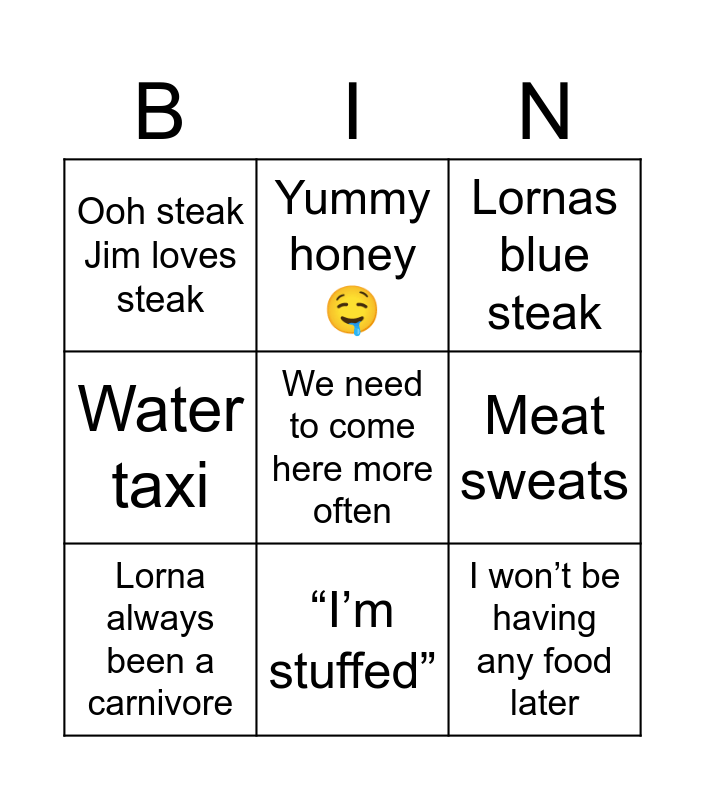 | B | I | N |
|---|---|---|
| Ooh steak Jim loves steak | Yummy honey 🤤 | Lornas blue steak |
| Water taxi | We need to come here more often | Meat sweats |
| Lorna always been a carnivore | "I'm stuffed" | I won't be having any food later |